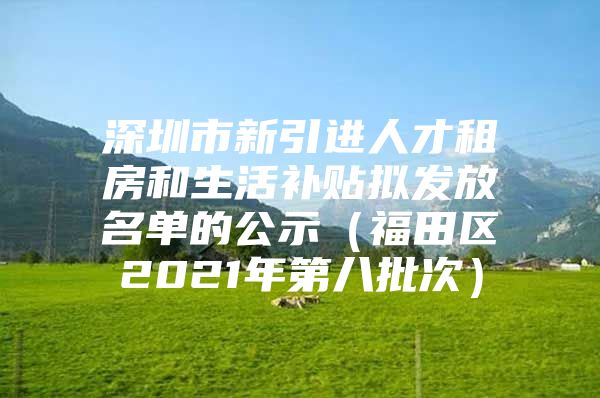 深圳市新引进人才租房和生活补贴拟发放名单的公示（福田区2021年第八批次）